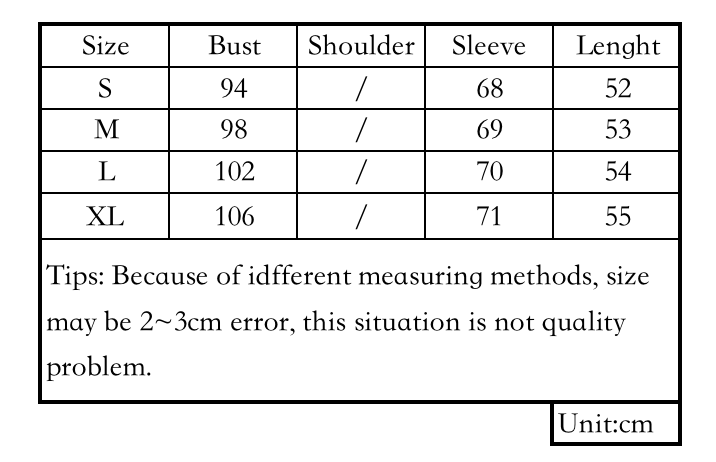 | Size | Bust | Shoulder | Sleeve | Lenght |
|---|---|---|---|---|
| S | 94 | / | 68 | 52 |
| M | 98 | / | 69 | 53 |
| L | 102 | / | 70 | 54 |
| XL | 106 | / | 71 | 55 |

Tips: Because of idfferent measuring methods, size may be 2~3cm error, this situation is not quality problem.

Unit:cm